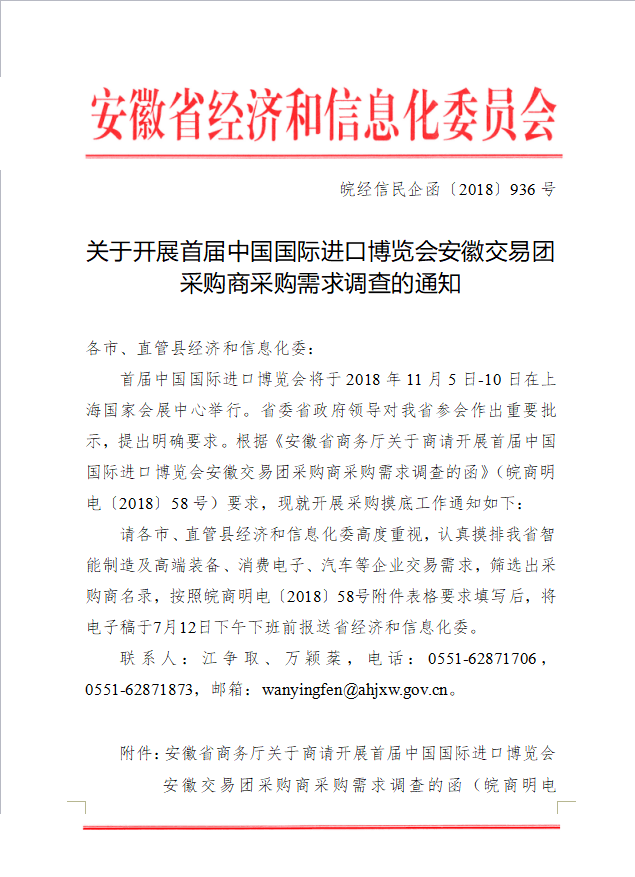 安徽省经济和信息化委员会

皖经信民企函〔2018〕936 号

关于开展首届中国国际进口博览会安徽交易团采购商采购需求调查的通知

各市、直管县经济和信息化委：

首届中国国际进口博览会将于 2018 年 11 月 5 日-10 日在上海国家会展中心举行。省委省政府领导对我省参会作出重要批示，提出明确要求。根据《安徽省商务厅关于商请开展首届中国国际进口博览会安徽交易团采购商采购需求调查的函》（皖商明电〔2018〕58 号）要求，现就开展采购摸底工作通知如下：

请各市、直管县经济和信息化委高度重视，认真摸排我省智能制造及高端装备、消费电子、汽车等企业交易需求，筛选出采购商名录，按照皖商明电〔2018〕58号附件表格要求填写后，将电子稿于7月12日下午下班前报送省经济和信息化委。

联系人：江争取、万颖棻，电话：0551-62871706，0551-62871873，邮箱：wanyingfen@ahjxw.gov.cn。

附件：安徽省商务厅关于商请开展首届中国国际进口博览会安徽交易团采购商采购需求调查的函（皖商明电